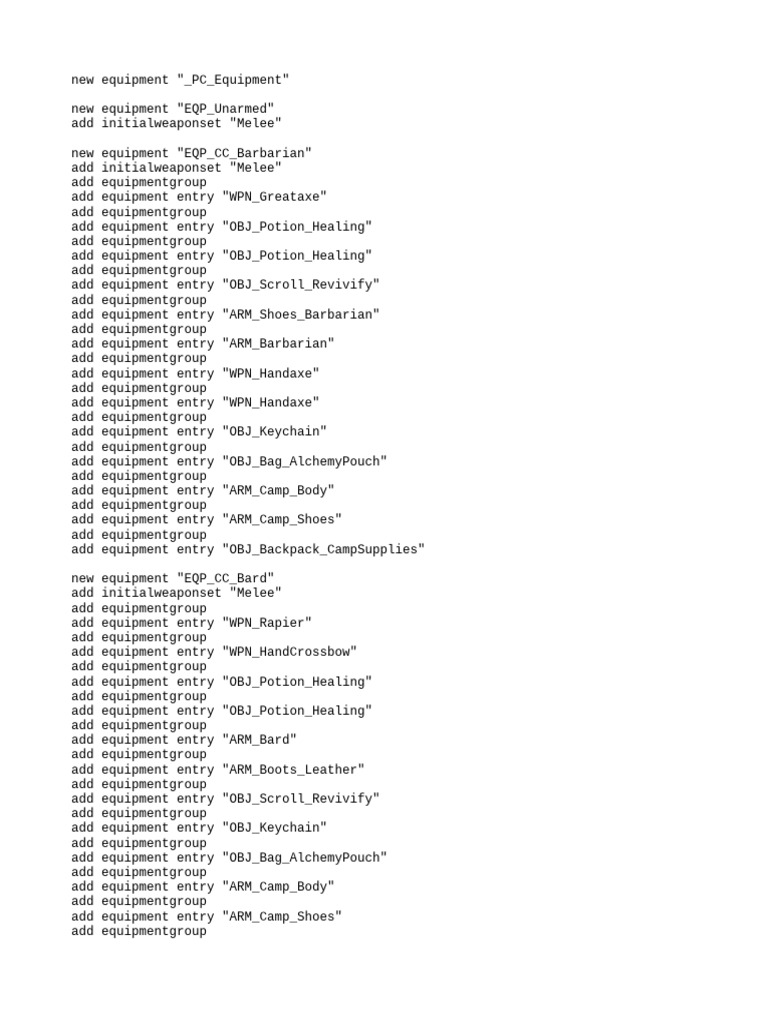 new equipment "_PC_Equipment"

new equipment "EQP_Unarmed"
add initialweaponset "Melee"

new equipment "EQP_CC_Barbarian"
add initialweaponset "Melee"
add equipmentgroup
add equipment entry "WPN_Greataxe"
add equipmentgroup
add equipment entry "OBJ_Potion_Healing"
add equipmentgroup
add equipment entry "OBJ_Potion_Healing"
add equipmentgroup
add equipment entry "OBJ_Scroll_Revivify"
add equipmentgroup
add equipment entry "ARM_Shoes_Barbarian"
add equipmentgroup
add equipment entry "ARM_Barbarian"
add equipmentgroup
add equipment entry "WPN_Handaxe"
add equipmentgroup
add equipment entry "WPN_Handaxe"
add equipmentgroup
add equipment entry "OBJ_Keychain"
add equipmentgroup
add equipment entry "OBJ_Bag_AlchemyPouch"
add equipmentgroup
add equipment entry "ARM_Camp_Body"
add equipmentgroup
add equipment entry "ARM_Camp_Shoes"
add equipmentgroup
add equipment entry "OBJ_Backpack_CampSupplies"

new equipment "EQP_CC_Bard"
add initialweaponset "Melee"
add equipmentgroup
add equipment entry "WPN_Rapier"
add equipmentgroup
add equipment entry "WPN_HandCrossbow"
add equipmentgroup
add equipment entry "OBJ_Potion_Healing"
add equipmentgroup
add equipment entry "OBJ_Potion_Healing"
add equipmentgroup
add equipment entry "ARM_Bard"
add equipmentgroup
add equipment entry "ARM_Boots_Leather"
add equipmentgroup
add equipment entry "OBJ_Scroll_Revivify"
add equipmentgroup
add equipment entry "OBJ_Keychain"
add equipmentgroup
add equipment entry "OBJ_Bag_AlchemyPouch"
add equipmentgroup
add equipment entry "ARM_Camp_Body"
add equipmentgroup
add equipment entry "ARM_Camp_Shoes"
add equipmentgroup